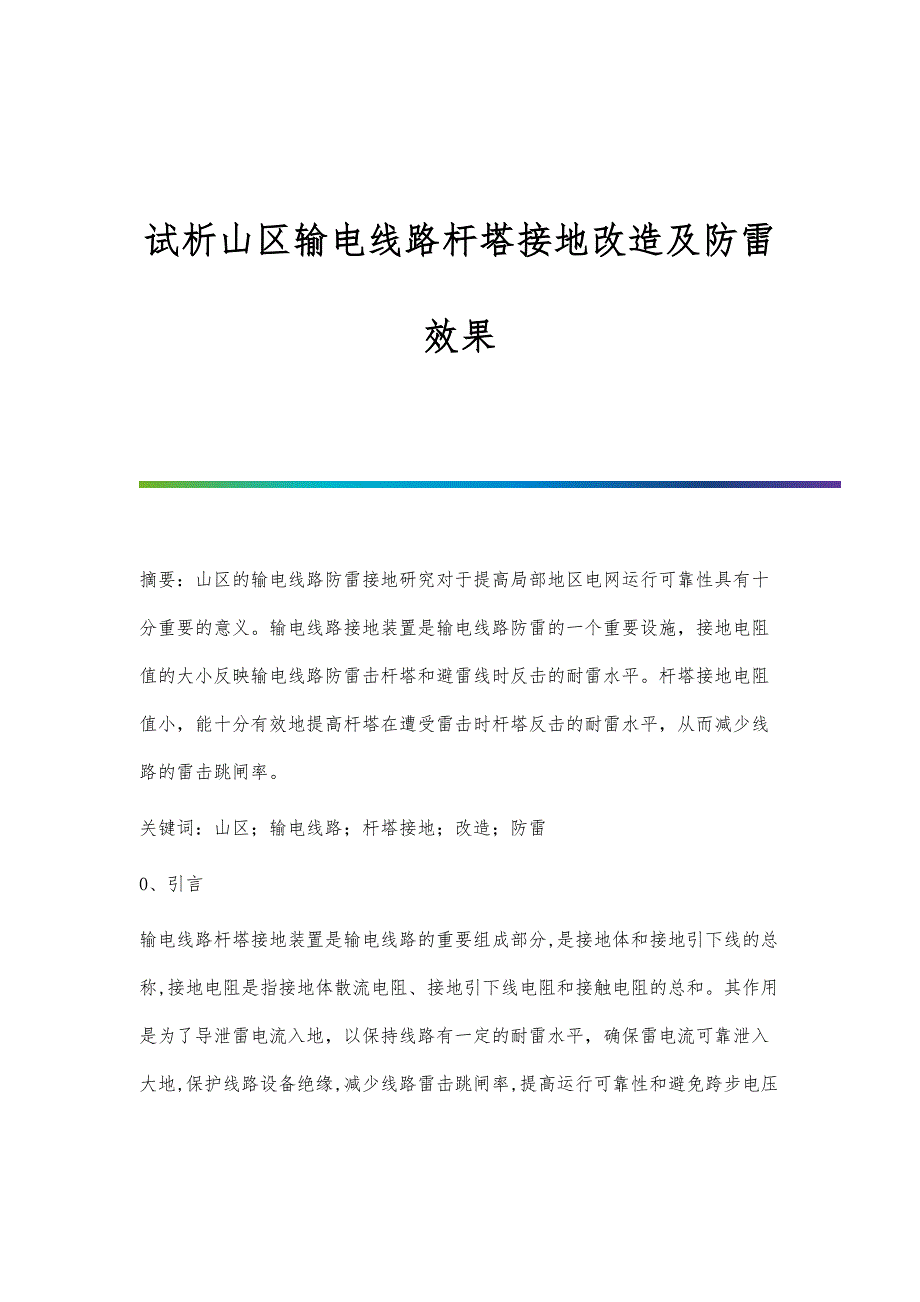 试析山区输电线路杆塔接地改造及防雷效果

摘要：山区的输电线路防雷接地研究对于提高局部地区电网运行可靠性具有十分重要的意义。输电线路接地装置是输电线路防雷的一个重要设施，接地电阻值的大小反映输电线路防雷击杆塔和避雷线时反击的耐雷水平。杆塔接地电阻值小，能十分有效地提高杆塔在遭受雷击时杆塔反击的耐雷水平，从而减少线路的雷击跳闸率。

关键词：山区；输电线路；杆塔接地；改造；防雷

0、引言

输电线路杆塔接地装置是输电线路的重要组成部分,是接地体和接地引下线的总称,接地电阻是指接地体散流电阻、接地引下线电阻和接触电阻的总和。其作用是为了导泄雷电流入地，以保持线路有一定的耐雷水平，确保雷电流可靠泄入大地,保护线路设备绝缘,减少线路雷击跳闸率,提高运行可靠性和避免跨步电压